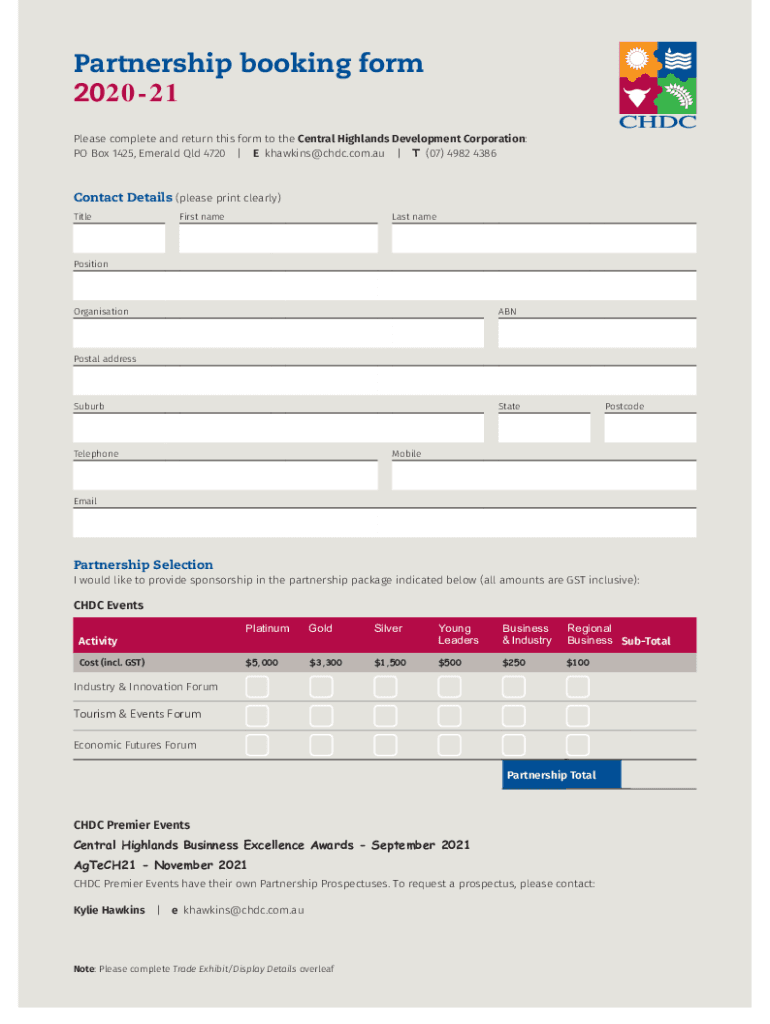 Partnership booking form
2020-21

CHDC

Please complete and return this form to the Central Highlands Development Corporation:
PO Box 1425, Emerald Qld 4720 | E khawkins@chdc.com.au | T (07) 4982 4386

Contact Details (please print clearly)

Title
First name
Last name
Position
Organisation
ABN
Postal address
Suburb
State
Postcode
Telephone
Mobile
Email

Partnership Selection
I would like to provide sponsorship in the partnership package indicated below (all amounts are GST inclusive):

CHDC Events

| Activity | Platinum | Gold | Silver | Young Leaders | Business & Industry | Regional Business | Sub-Total |
|---|---|---|---|---|---|---|---|
| Cost (incl. GST) | $5,000 | $3,300 | $1,500 | $500 | $250 | $100 | |
| Industry & Innovation Forum | | | | | | | |
| Tourism & Events Forum | | | | | | | |
| Economic Futures Forum | | | | | | | |
| | | | | | Partnership Total | | |

CHDC Premier Events
Central Highlands Business Excellence Awards - September 2021
AgTeCH21 - November 2021
CHDC Premier Events have their own Partnership Prospectuses. To request a prospectus, please contact:

Kylie Hawkins | e khawkins@chdc.com.au

Note: Please complete Trade Exhibit/Display Details overleaf